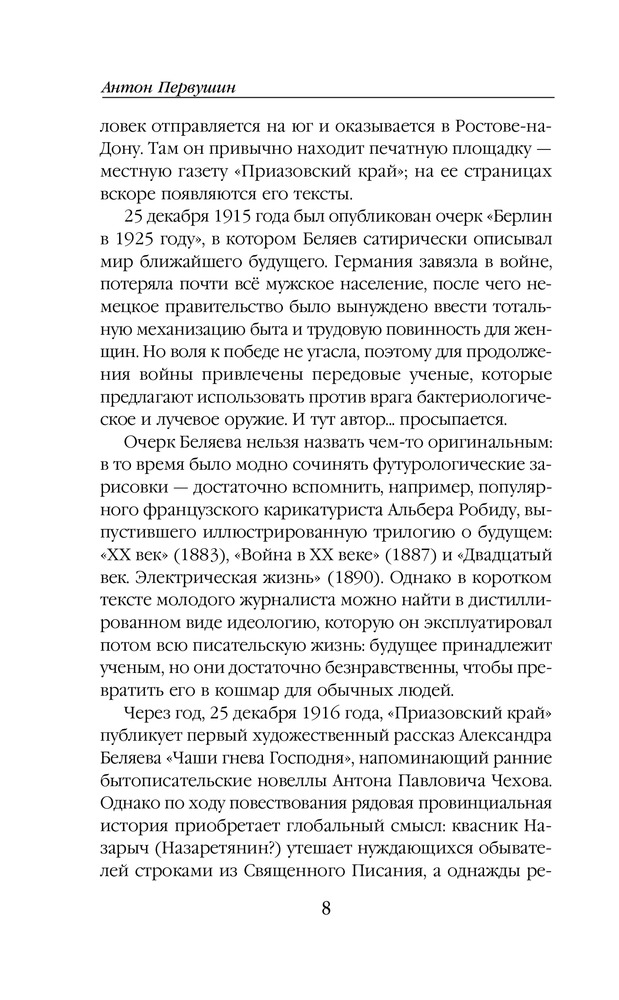 Антон Первушин

ловек отправляется на юг и оказывается в Ростове-на-Дону. Там он привычно находит печатную площадку — местную газету «Приазовский край»; на ее страницах вскоре появляются его тексты.

25 декабря 1915 года был опубликован очерк «Берлин в 1925 году», в котором Беляев сатирически описывал мир ближайшего будущего. Германия завязла в войне, потеряла почти всё мужское население, после чего немецкое правительство было вынуждено ввести тотальную механизацию быта и трудовую повинность для женщин. Но воля к победе не угасла, поэтому для продолжения войны привлечены передовые ученые, которые предлагают использовать против врага бактериологическое и лучевое оружие. И тут автор... просыпается.

Очерк Беляева нельзя назвать чем-то оригинальным: в то время было модно сочинять футурологические зарисовки — достаточно вспомнить, например, популярного французского карикатуриста Альбера Робиду, выпустившего иллюстрированную трилогию о будущем: «XX век» (1883), «Война в XX веке» (1887) и «Двадцатый век. Электрическая жизнь» (1890). Однако в коротком тексте молодого журналиста можно найти в дистиллированном виде идеологию, которую он эксплуатировал потом всю писательскую жизнь: будущее принадлежит ученым, но они достаточно безнравственны, чтобы превратить его в кошмар для обычных людей.

Через год, 25 декабря 1916 года, «Приазовский край» публикует первый художественный рассказ Александра Беляева «Чаши гнева Господня», напоминающий ранние бытописательские новеллы Антона Павловича Чехова. Однако по ходу повествования рядовая провинциальная история приобретает глобальный смысл: квасник Назарыч (Назаретянин?) утешает нуждающихся обывателей строками из Священного Писания, а однажды ре-

8